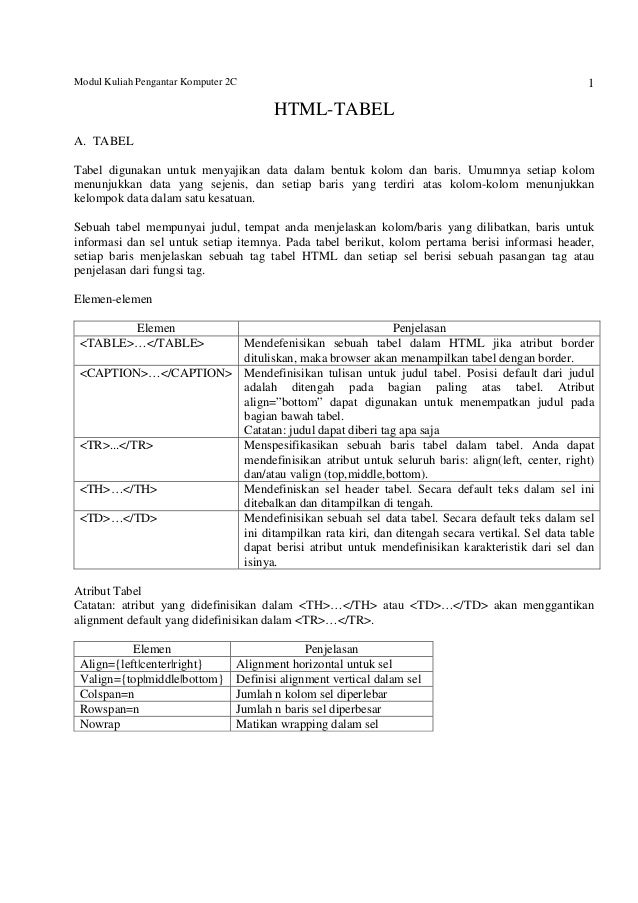 Modul Kuliah Pengantar Komputer 2C

1

HTML-TABEL

A. TABEL

Tabel digunakan untuk menyajikan data dalam bentuk kolom dan baris. Umumnya setiap kolom menunjukkan data yang sejenis, dan setiap baris yang terdiri atas kolom-kolom menunjukkan kelompok data dalam satu kesatuan.

Sebuah tabel mempunyai judul, tempat anda menjelaskan kolom/baris yang dilibatkan, baris untuk informasi dan sel untuk setiap itemnya. Pada tabel berikut, kolom pertama berisi informasi header, setiap baris menjelaskan sebuah tag tabel HTML dan setiap sel berisi sebuah pasangan tag atau penjelasan dari fungsi tag.

Elemen-elemen

| Elemen | Penjelasan |
|---|---|
| <TABLE>…</TABLE> | Mendefenisikan sebuah tabel dalam HTML jika atribut border dituliskan, maka browser akan menampilkan tabel dengan border. |
| <CAPTION>…</CAPTION> | Mendefinisikan tulisan untuk judul tabel. Posisi default dari judul adalah ditengah pada bagian paling atas tabel. Atribut align="bottom" dapat digunakan untuk menempatkan judul pada bagian bawah tabel. Catatan: judul dapat diberi tag apa saja |
| <TR>...</TR> | Menspesifikasikan sebuah baris tabel dalam tabel. Anda dapat mendefinisikan atribut untuk seluruh baris: align(left, center, right) dan/atau valign (top,middle,bottom). |
| <TH>…</TH> | Mendefiniskan sel header tabel. Secara default teks dalam sel ini ditebalkan dan ditampilkan di tengah. |
| <TD>…</TD> | Mendefinisikan sebuah sel data tabel. Secara default teks dalam sel ini ditampilkan rata kiri, dan ditengah secara vertikal. Sel data table dapat berisi atribut untuk mendefinisikan karakteristik dari sel dan isinya. |

Atribut Tabel
Catatan: atribut yang didefinisikan dalam <TH>…</TH> atau <TD>…</TD> akan menggantikan alignment default yang didefinisikan dalam <TR>…</TR>.

| Elemen | Penjelasan |
|---|---|
| Align={left\|center\|right} | Alignment horizontal untuk sel |
| Valign={top\|middle\|bottom} | Definisi alignment vertical dalam sel |
| Colspan=n | Jumlah n kolom sel diperlebar |
| Rowspan=n | Jumlah n baris sel diperbesar |
| Nowrap | Matikan wrapping dalam sel |